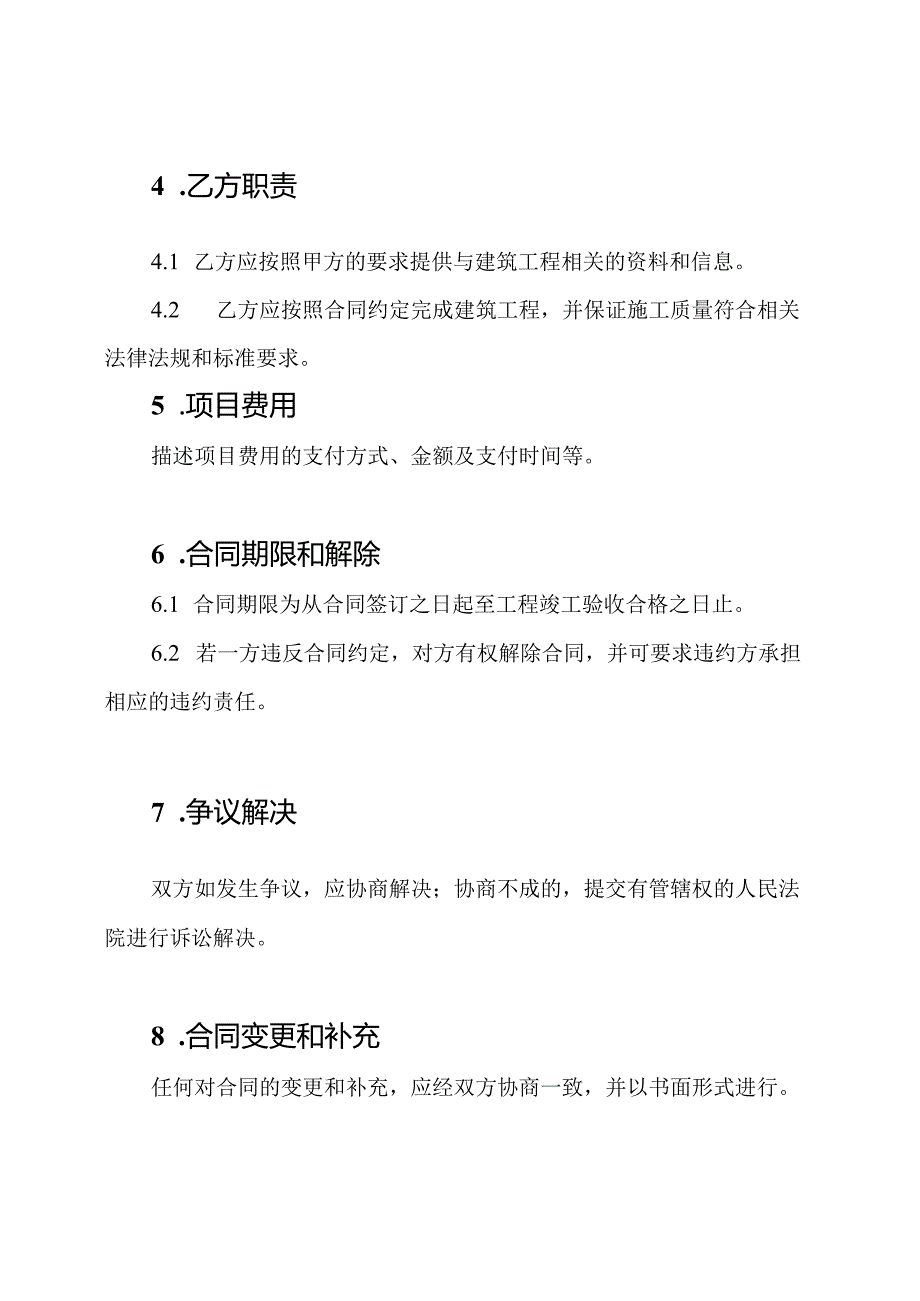 4 .乙方职责

4.1 乙方应按照甲方的要求提供与建筑工程相关的资料和信息。

4.2 乙方应按照合同约定完成建筑工程，并保证施工质量符合相关法律法规和标准要求。

5 .项目费用

描述项目费用的支付方式、金额及支付时间等。

6 .合同期限和解除

6.1 合同期限为从合同签订之日起至工程竣工验收合格之日止。

6.2 若一方违反合同约定，对方有权解除合同，并可要求违约方承担相应的违约责任。

7 .争议解决

双方如发生争议，应协商解决；协商不成的，提交有管辖权的人民法院进行诉讼解决。

8 .合同变更和补充

任何对合同的变更和补充，应经双方协商一致，并以书面形式进行。